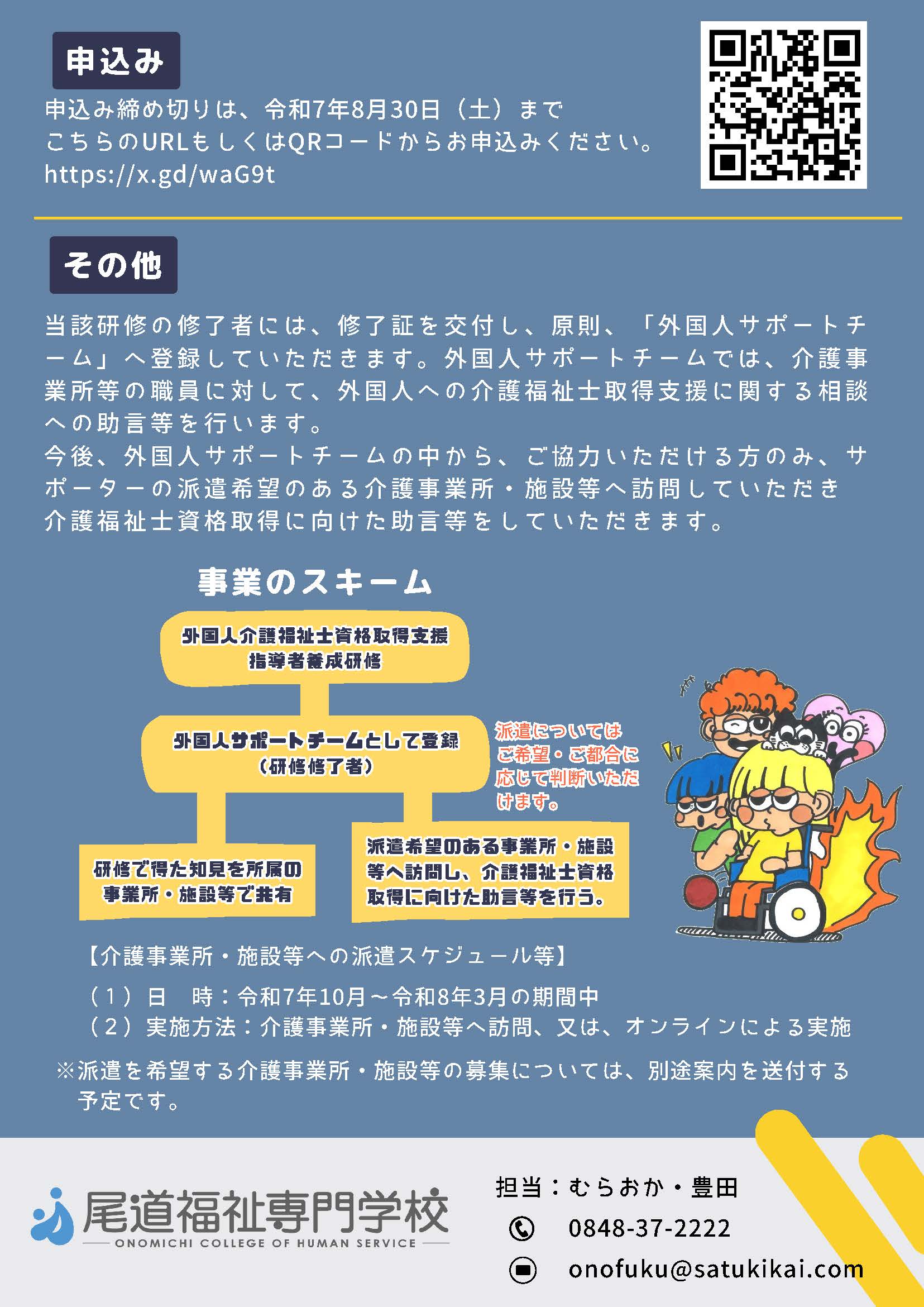 申込み

申込み締め切りは、令和7年8月30日（土）まで
こちらのURLもしくはQRコードからお申込みください。
https://x.gd/waG9t

その他

当該研修の修了者には、修了証を交付し、原則、「外国人サポートチーム」へ登録していただきます。外国人サポートチームでは、介護事業所等の職員に対して、外国人への介護福祉士取得支援に関する相談への助言等を行います。
今後、外国人サポートチームの中から、ご協力いただける方のみ、サポーターの派遣希望のある介護事業所・施設等へ訪問していただき介護福祉士資格取得に向けた助言等をしていただきます。

事業のスキーム

外国人介護福祉士資格取得支援
指導者養成研修

外国人サポートチームとして登録
（研修修了者）

派遣については
ご希望・ご都合に
応じて判断いただ
けます。

研修で得た知見を所属の
事業所・施設等で共有

派遣希望のある事業所・施設
等へ訪問し、介護福祉士資格
取得に向けた助言等を行う。

【介護事業所・施設等への派遣スケジュール等】
（１）日　時：令和7年10月～令和8年3月の期間中
（２）実施方法：介護事業所・施設等へ訪問、又は、オンラインによる実施

※派遣を希望する介護事業所・施設等の募集については、別途案内を送付する予定です。

尾道福祉専門学校
ONOMICHI COLLEGE OF HUMAN SERVICE

担当：むらおか・豊田
0848-37-2222
onofuku@satukikai.com